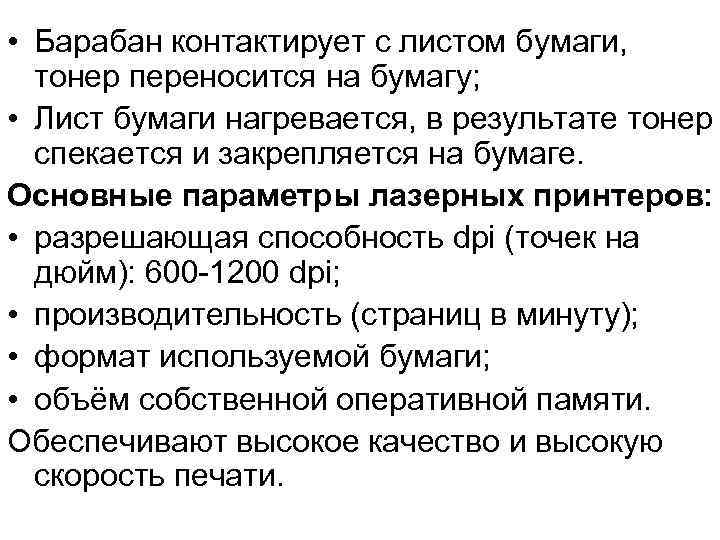 • Барабан контактирует с листом бумаги, тонер переносится на бумагу;
• Лист бумаги нагревается, в результате тонер спекается и закрепляется на бумаге.

Основные параметры лазерных принтеров:
• разрешающая способность dpi (точек на дюйм): 600-1200 dpi;
• производительность (страниц в минуту);
• формат используемой бумаги;
• объём собственной оперативной памяти.

Обеспечивают высокое качество и высокую скорость печати.